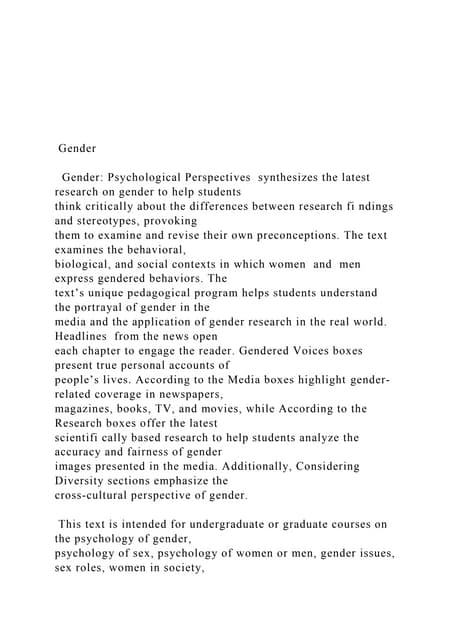 Gender

Gender: Psychological Perspectives synthesizes the latest research on gender to help students think critically about the differences between research fi ndings and stereotypes, provoking them to examine and revise their own preconceptions. The text examines the behavioral, biological, and social contexts in which women and men express gendered behaviors. The text's unique pedagogical program helps students understand the portrayal of gender in the media and the application of gender research in the real world. Headlines from the news open each chapter to engage the reader. Gendered Voices boxes present true personal accounts of people's lives. According to the Media boxes highlight gender-related coverage in newspapers, magazines, books, TV, and movies, while According to the Research boxes offer the latest scientifi cally based research to help students analyze the accuracy and fairness of gender images presented in the media. Additionally, Considering Diversity sections emphasize the cross-cultural perspective of gender.

This text is intended for undergraduate or graduate courses on the psychology of gender, psychology of sex, psychology of women or men, gender issues, sex roles, women in society,